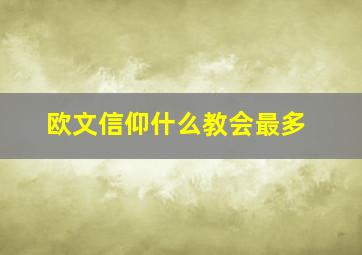 欧文信仰什么教会最多